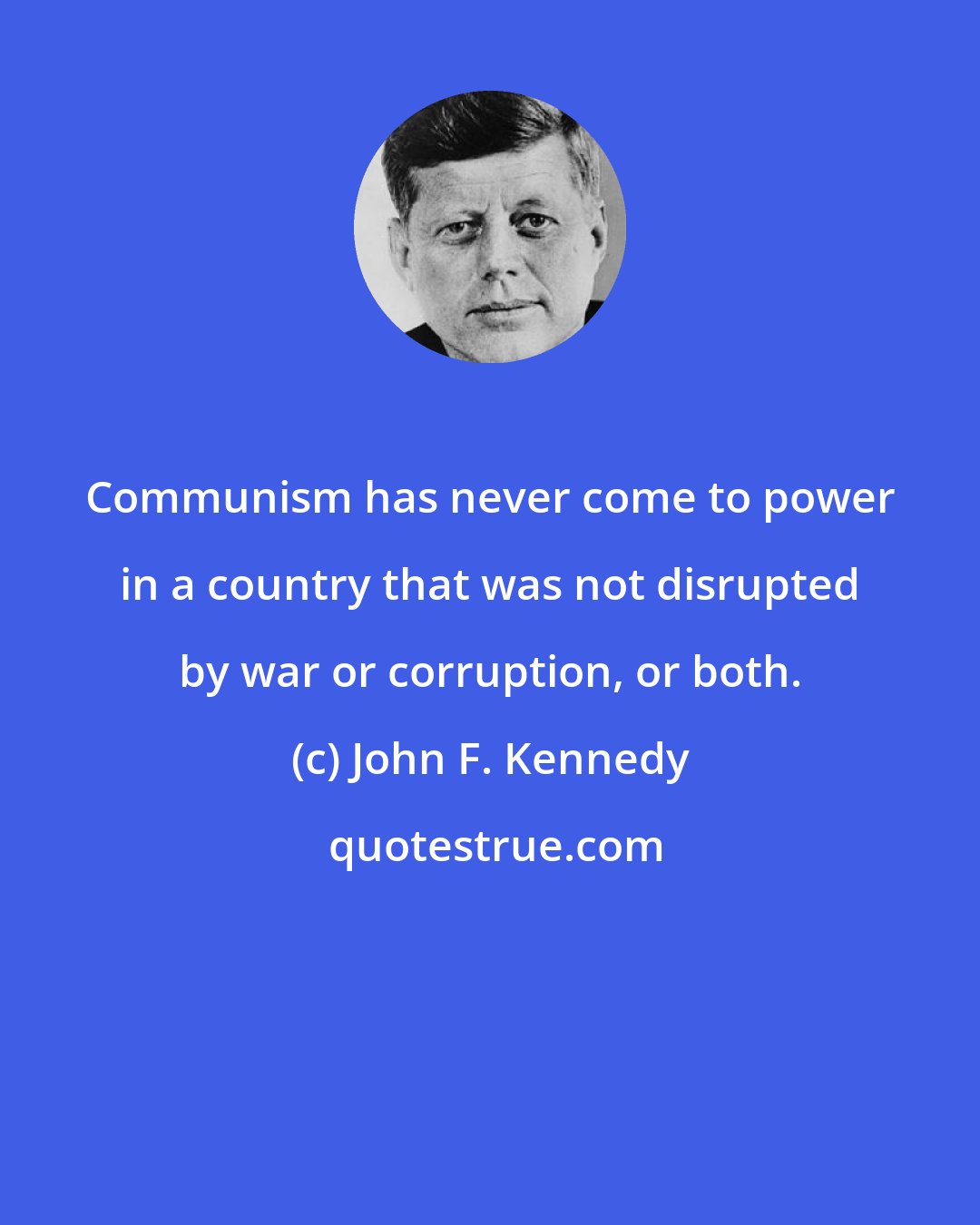 Communism has never come to power in a country that was not disrupted by war or corruption, or both.

(c) John F. Kennedy

quotestrue.com